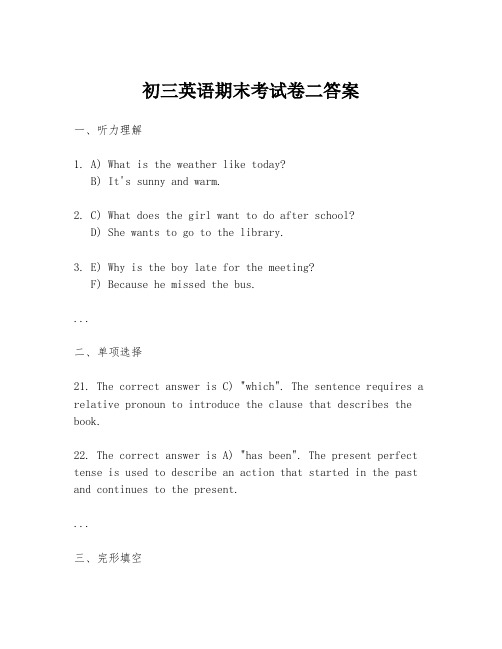 初三英语期末考试卷二答案

一、听力理解

1. A) What is the weather like today?
B) It's sunny and warm.

2. C) What does the girl want to do after school?
D) She wants to go to the library.

3. E) Why is the boy late for the meeting?
F) Because he missed the bus.

...

二、单项选择

21. The correct answer is C) "which". The sentence requires a relative pronoun to introduce the clause that describes the book.

22. The correct answer is A) "has been". The present perfect tense is used to describe an action that started in the past and continues to the present.

...

三、完形填空